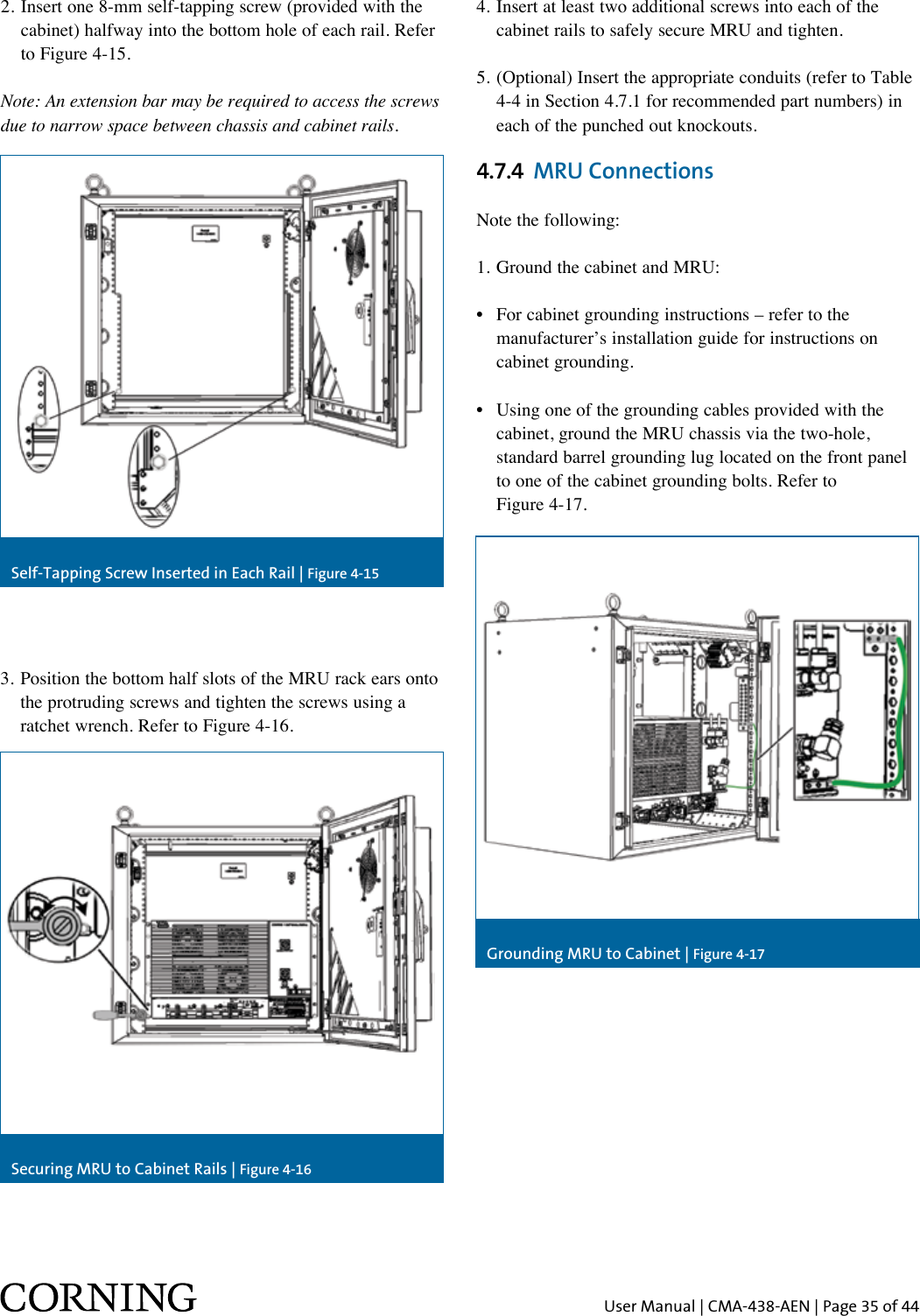 2. Insert one 8-mm self-tapping screw (provided with the cabinet) halfway into the bottom hole of each rail. Refer to Figure 4-15.

Note: An extension bar may be required to access the screws due to narrow space between chassis and cabinet rails.

Self-Tapping Screw Inserted in Each Rail | Figure 4-15

3. Position the bottom half slots of the MRU rack ears onto the protruding screws and tighten the screws using a ratchet wrench. Refer to Figure 4-16.

Securing MRU to Cabinet Rails | Figure 4-16

4. Insert at least two additional screws into each of the cabinet rails to safely secure MRU and tighten.

5. (Optional) Insert the appropriate conduits (refer to Table 4-4 in Section 4.7.1 for recommended part numbers) in each of the punched out knockouts.

4.7.4 MRU Connections

Note the following:

1. Ground the cabinet and MRU:

• For cabinet grounding instructions – refer to the manufacturer's installation guide for instructions on cabinet grounding.

• Using one of the grounding cables provided with the cabinet, ground the MRU chassis via the two-hole, standard barrel grounding lug located on the front panel to one of the cabinet grounding bolts. Refer to Figure 4-17.

Grounding MRU to Cabinet | Figure 4-17

CORNING

User Manual | CMA-438-AEN | Page 35 of 44